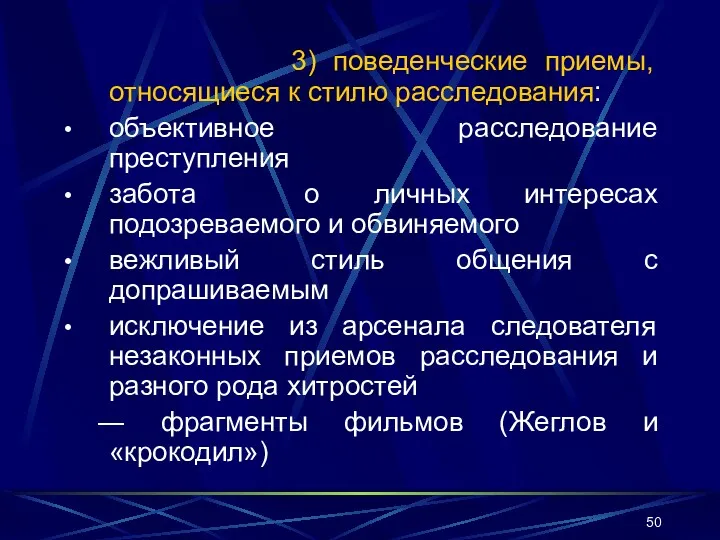 3) поведенческие приемы, относящиеся к стилю расследования:

• объективное расследование преступления
• забота о личных интересах подозреваемого и обвиняемого
• вежливый стиль общения с допрашиваемым
• исключение из арсенала следователя незаконных приемов расследования и разного рода хитростей

— фрагменты фильмов (Жеглов и «крокодил»)

50